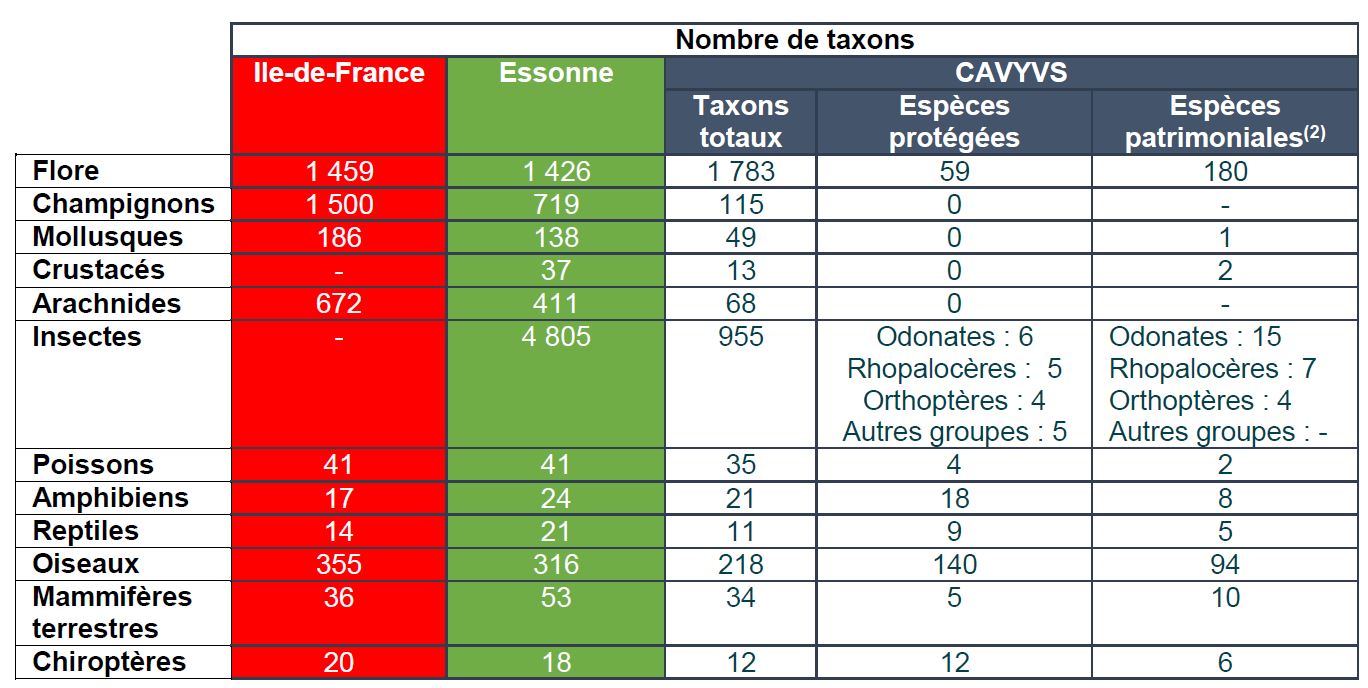 |  | Nombre de taxons | | | | |
|---|---|---|---|---|---|
|  | Ile-de-France | Essonne | CAVYVS | | |
|  | | | Taxons totaux | Espèces protégées | Espèces patrimoniales$^{(2)}$ |
| Flore | 1 459 | 1 426 | 1 783 | 59 | 180 |
| Champignons | 1 500 | 719 | 115 | 0 | - |
| Mollusques | 186 | 138 | 49 | 0 | 1 |
| Crustacés | - | 37 | 13 | 0 | 2 |
| Arachnides | 672 | 411 | 68 | 0 | - |
| Insectes | - | 4 805 | 955 | Odonates : 6 Rhopalocères : 5 Orthoptères : 4 Autres groupes : 5 | Odonates : 15 Rhopalocères : 7 Orthoptères : 4 Autres groupes : - |
| Poissons | 41 | 41 | 35 | 4 | 2 |
| Amphibiens | 17 | 24 | 21 | 18 | 8 |
| Reptiles | 14 | 21 | 11 | 9 | 5 |
| Oiseaux | 355 | 316 | 218 | 140 | 94 |
| Mammifères terrestres | 36 | 53 | 34 | 5 | 10 |
| Chiroptères | 20 | 18 | 12 | 12 | 6 |